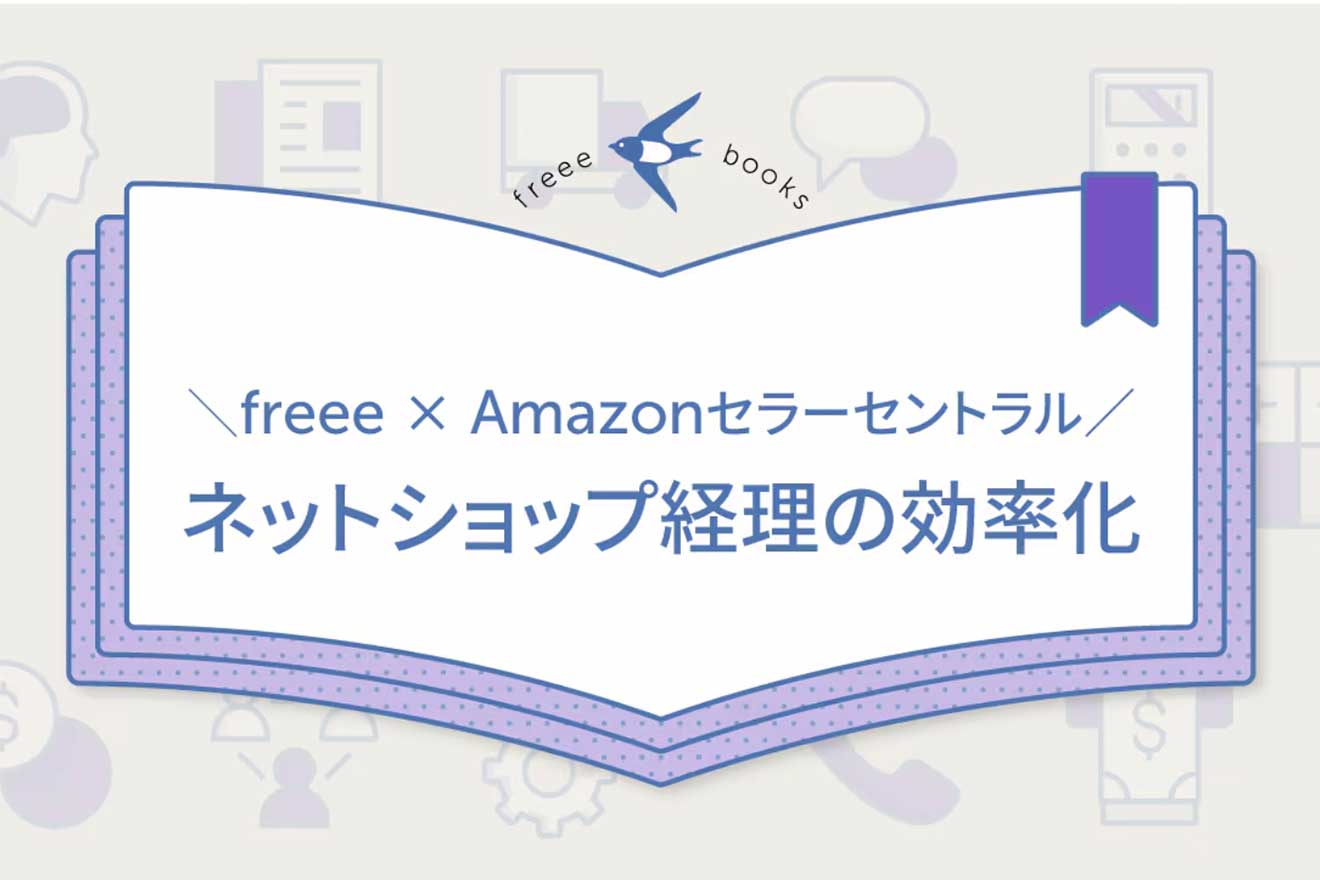 freee books

＼freee × Amazonセラーセントラル／
ネットショップ経理の効率化